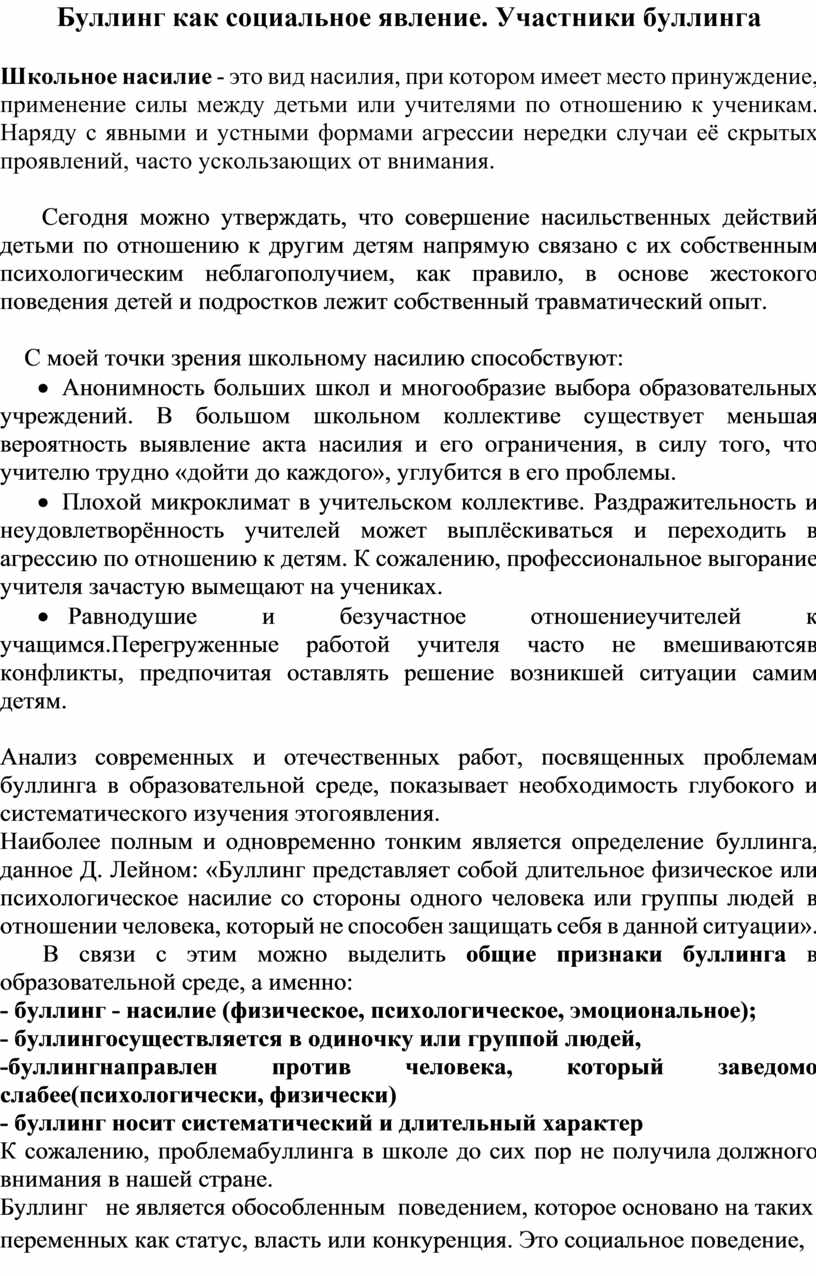 Буллинг как социальное явление. Участники буллинга

Школьное насилие - это вид насилия, при котором имеет место принуждение, применение силы между детьми или учителями по отношению к ученикам. Наряду с явными и устными формами агрессии нередки случаи её скрытых проявлений, часто ускользающих от внимания.

Сегодня можно утверждать, что совершение насильственных действий детьми по отношению к другим детям напрямую связано с их собственным психологическим неблагополучием, как правило, в основе жестокого поведения детей и подростков лежит собственный травматический опыт.

С моей точки зрения школьному насилию способствуют:
• Анонимность больших школ и многообразие выбора образовательных учреждений. В большом школьном коллективе существует меньшая вероятность выявление акта насилия и его ограничения, в силу того, что учителю трудно «дойти до каждого», углубится в его проблемы.
• Плохой микроклимат в учительском коллективе. Раздражительность и неудовлетворённость учителей может выплёскиваться и переходить в агрессию по отношению к детям. К сожалению, профессиональное выгорание учителя зачастую вымещают на учениках.
• Равнодушие и безучастное отношениеучителей к учащимся.Перегруженные работой учителя часто не вмешиваютсяв конфликты, предпочитая оставлять решение возникшей ситуации самим детям.

Анализ современных и отечественных работ, посвященных проблемам буллинга в образовательной среде, показывает необходимость глубокого и систематического изучения этогоявления.
Наиболее полным и одновременно тонким является определение буллинга, данное Д. Лейном: «Буллинг представляет собой длительное физическое или психологическое насилие со стороны одного человека или группы людей в отношении человека, который не способен защищать себя в данной ситуации».
В связи с этим можно выделить общие признаки буллинга в образовательной среде, а именно:
- буллинг - насилие (физическое, психологическое, эмоциональное);
- буллингосуществляется в одиночку или группой людей,
-буллингнаправлен против человека, который заведомо слабее(психологически, физически)
- буллинг носит систематический и длительный характер
К сожалению, проблемабуллинга в школе до сих пор не получила должного внимания в нашей стране.
Буллинг не является обособленным поведением, которое основано на таких переменных как статус, власть или конкуренция. Это социальное поведение,